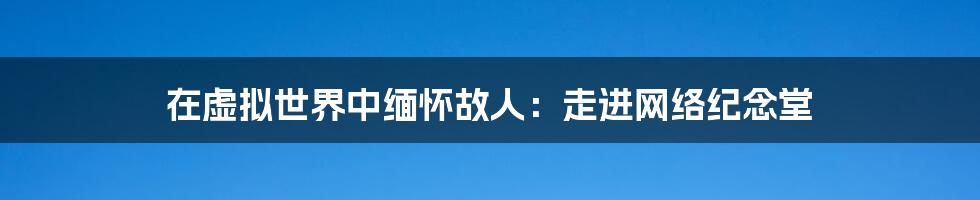 在虚拟世界中缅怀故人：走进网络纪念堂